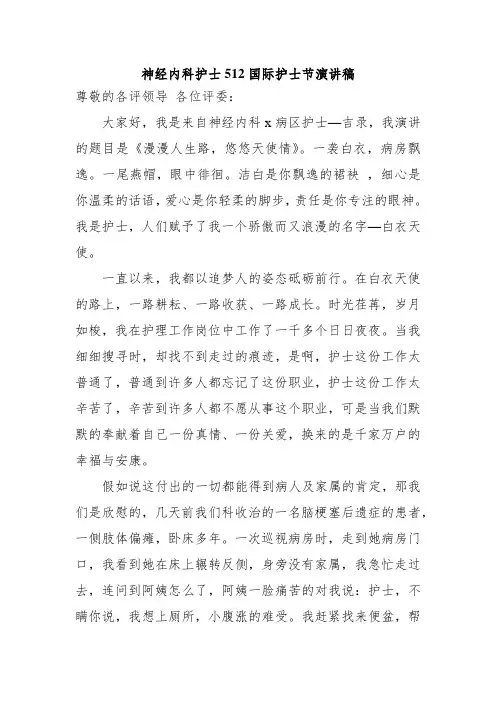 神经内科护士512国际护士节演讲稿

尊敬的各评领导 各位评委:

大家好，我是来自神经内科x病区护士—吉录，我演讲的题目是《漫漫人生路，悠悠天使情》。一袭白衣，病房飘逸。一尾燕帽，眼中徘徊。洁白是你飘逸的裙袂 ，细心是你温柔的话语，爱心是你轻柔的脚步，责任是你专注的眼神。我是护士，人们赋予了我一个骄傲而又浪漫的名字—白衣天使。

一直以来，我都以追梦人的姿态砥砺前行。在白衣天使的路上，一路耕耘、一路收获、一路成长。时光荏苒，岁月如梭，我在护理工作岗位中工作了一千多个日日夜夜。当我细细搜寻时，却找不到走过的痕迹，是啊，护士这份工作太普通了，普通到许多人都忘记了这份职业，护士这份工作太辛苦了，辛苦到许多人都不愿从事这个职业，可是当我们默默的奉献着自己一份真情、一份关爱，换来的是千家万户的幸福与安康。

假如说这付出的一切都能得到病人及家属的肯定，那我们是欣慰的，几天前我们科收治的一名脑梗塞后遗症的患者，一侧肢体偏瘫，卧床多年。一次巡视病房时，走到她病房门口，我看到她在床上辗转反侧，身旁没有家属，我急忙走过去，连问到阿姨怎么了，阿姨一脸痛苦的对我说：护士，不瞒你说，我想上厕所，小腹涨的难受。我赶紧找来便盆，帮